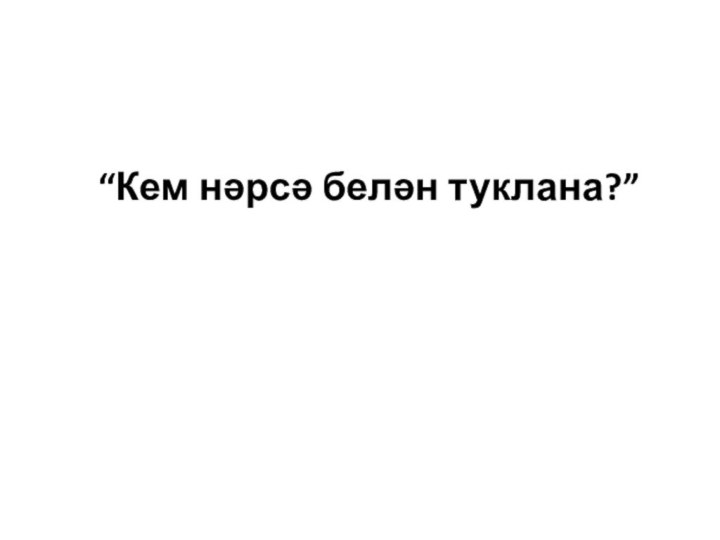 “Кем нәрсә белән туклана?”